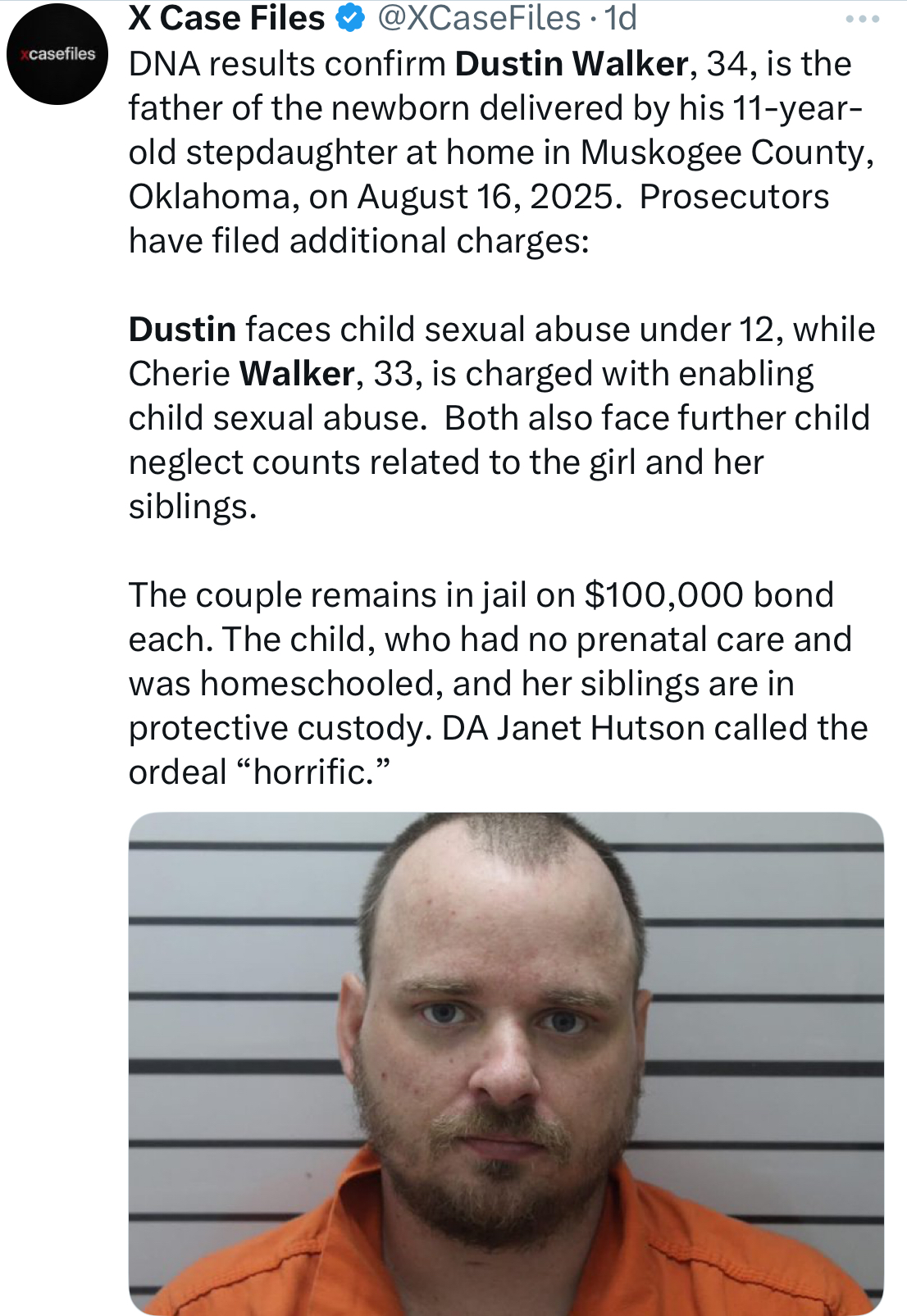 xcasefiles

X Case Files @XCaseFiles · 1d

DNA results confirm Dustin Walker, 34, is the father of the newborn delivered by his 11-year-old stepdaughter at home in Muskogee County, Oklahoma, on August 16, 2025. Prosecutors have filed additional charges:

Dustin faces child sexual abuse under 12, while Cherie Walker, 33, is charged with enabling child sexual abuse. Both also face further child neglect counts related to the girl and her siblings.

The couple remains in jail on $100,000 bond each. The child, who had no prenatal care and was homeschooled, and her siblings are in protective custody. DA Janet Hutson called the ordeal “horrific.”